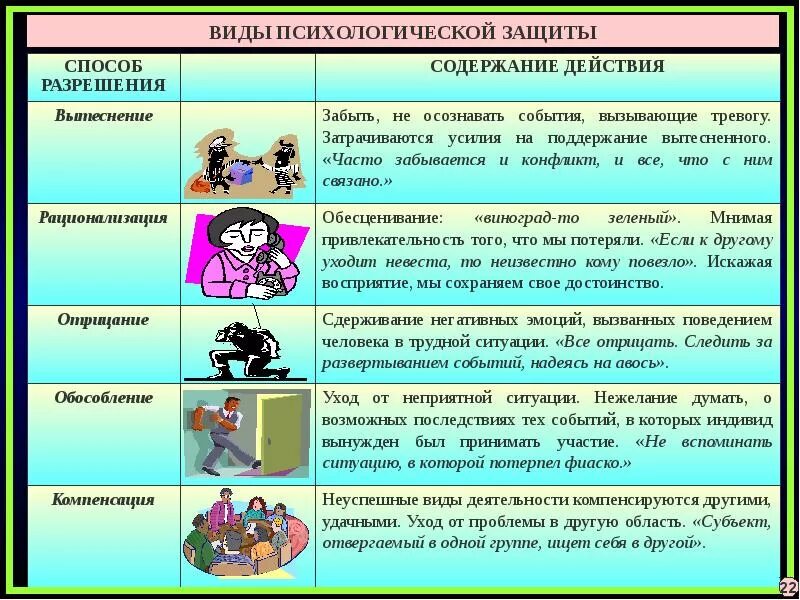 ВИДЫ ПСИХОЛОГИЧЕСКОЙ ЗАЩИТЫ

| СПОСОБ РАЗРЕШЕНИЯ | | СОДЕРЖАНИЕ ДЕЙСТВИЯ |
|---|---|---|
| Вытеснение | | Забыть, не осознавать события, вызывающие тревогу. Затрачиваются усилия на поддержание вытесненного. «Часто забывается и конфликт, и все, что с ним связано.» |
| Рационализация | | Обесценивание: «виноград-то зеленый». Мнимая привлекательность того, что мы потеряли. «Если к другому уходит невеста, то неизвестно кому повезло». Искажая восприятие, мы сохраняем свое достоинство. |
| Отрицание | | Сдерживание негативных эмоций, вызванных поведением человека в трудной ситуации. «Все отрицать. Следить за развертыванием событий, надеясь на авось». |
| Обособление | | Уход от неприятной ситуации. Нежелание думать, о возможных последствиях тех событий, в которых индивид вынужден был принимать участие. «Не вспоминать ситуацию, в которой потерпел фиаско.» |
| Компенсация | | Неуспешные виды деятельности компенсируются другими, удачными. Уход от проблемы в другую область. «Субъект, отвергаемый в одной группе, ищет себя в другой». |

22